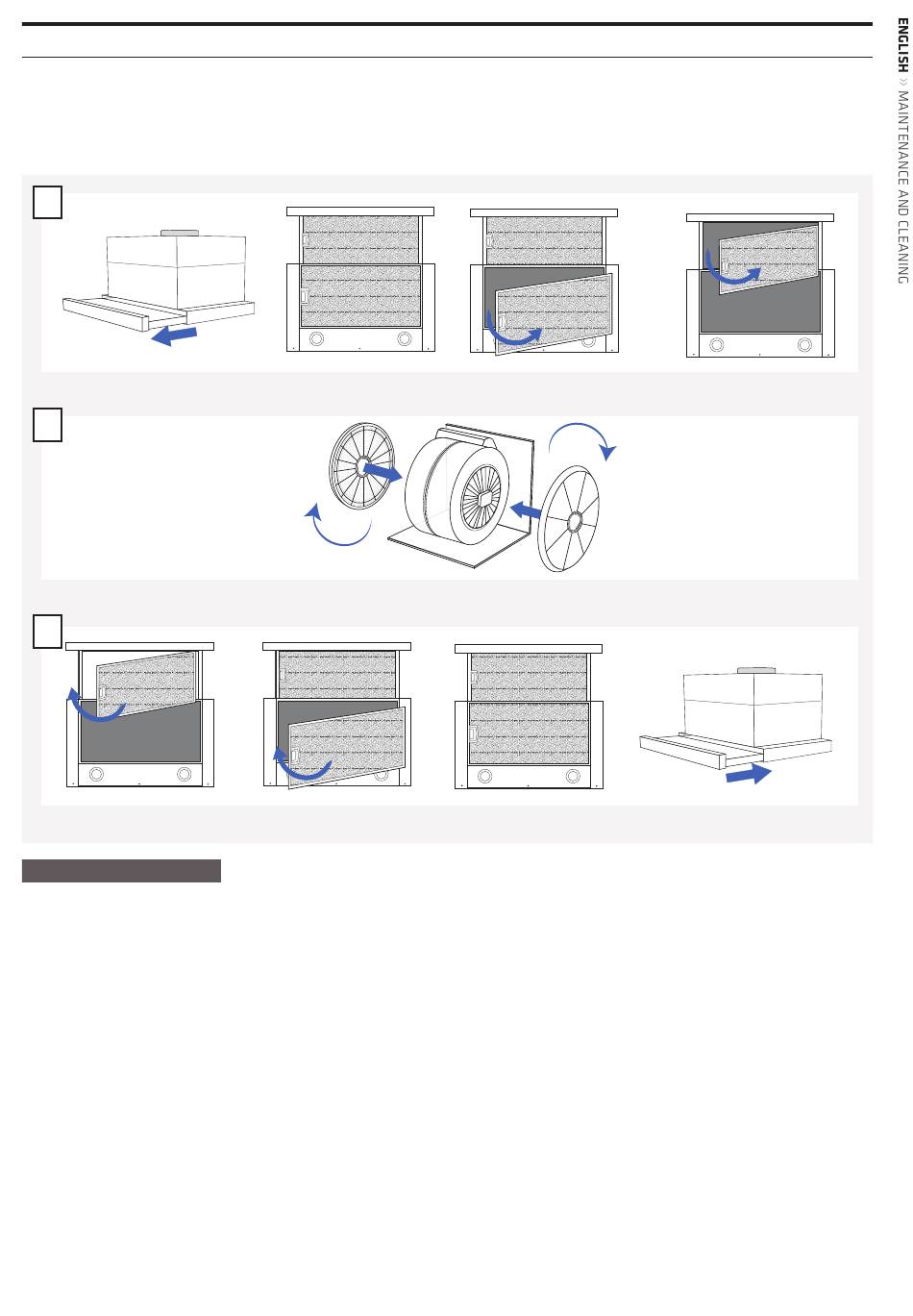 ENGLISH » MAINTENANCE AND CLEANING